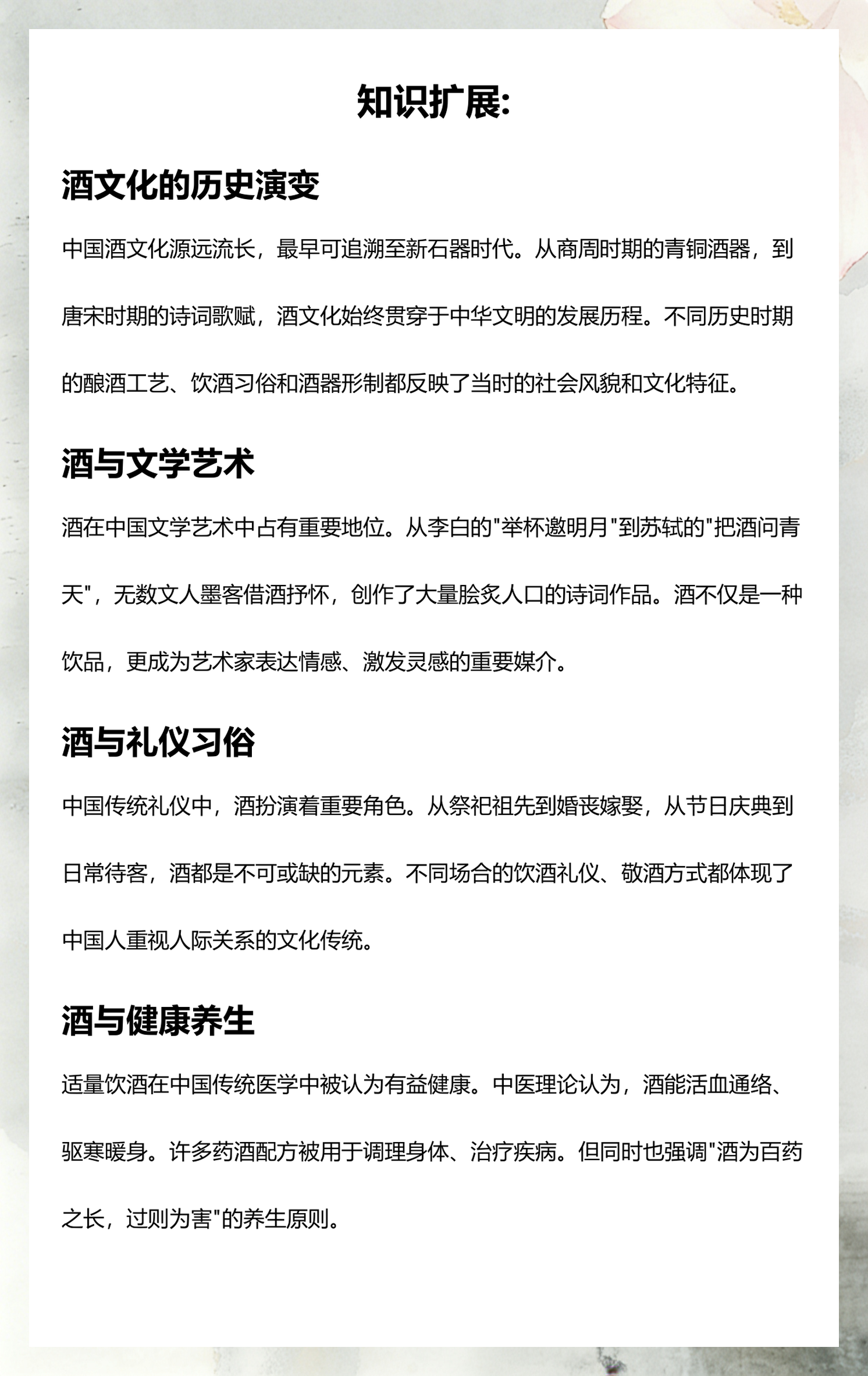 知识扩展:

酒文化的历史演变

中国酒文化源远流长，最早可追溯至新石器时代。从商周时期的青铜酒器，到唐宋时期的诗词歌赋，酒文化始终贯穿于中华文明的发展历程。不同历史时期的酿酒工艺、饮酒习俗和酒器形制都反映了当时的社会风貌和文化特征。

酒与文学艺术

酒在中国文学艺术中占有重要地位。从李白的"举杯邀明月"到苏轼的"把酒问青天"，无数文人墨客借酒抒怀，创作了大量脍炙人口的诗词作品。酒不仅是一种饮品，更成为艺术家表达情感、激发灵感的重要媒介。

酒与礼仪习俗

中国传统礼仪中，酒扮演着重要角色。从祭祀祖先到婚丧嫁娶，从节日庆典到日常待客，酒都是不可或缺的元素。不同场合的饮酒礼仪、敬酒方式都体现了中国人重视人际关系的文化传统。

酒与健康养生

适量饮酒在中国传统医学中被认为有益健康。中医理论认为，酒能活血通络、驱寒暖身。许多药酒配方被用于调理身体、治疗疾病。但同时也强调"酒为百药之长，过则为害"的养生原则。